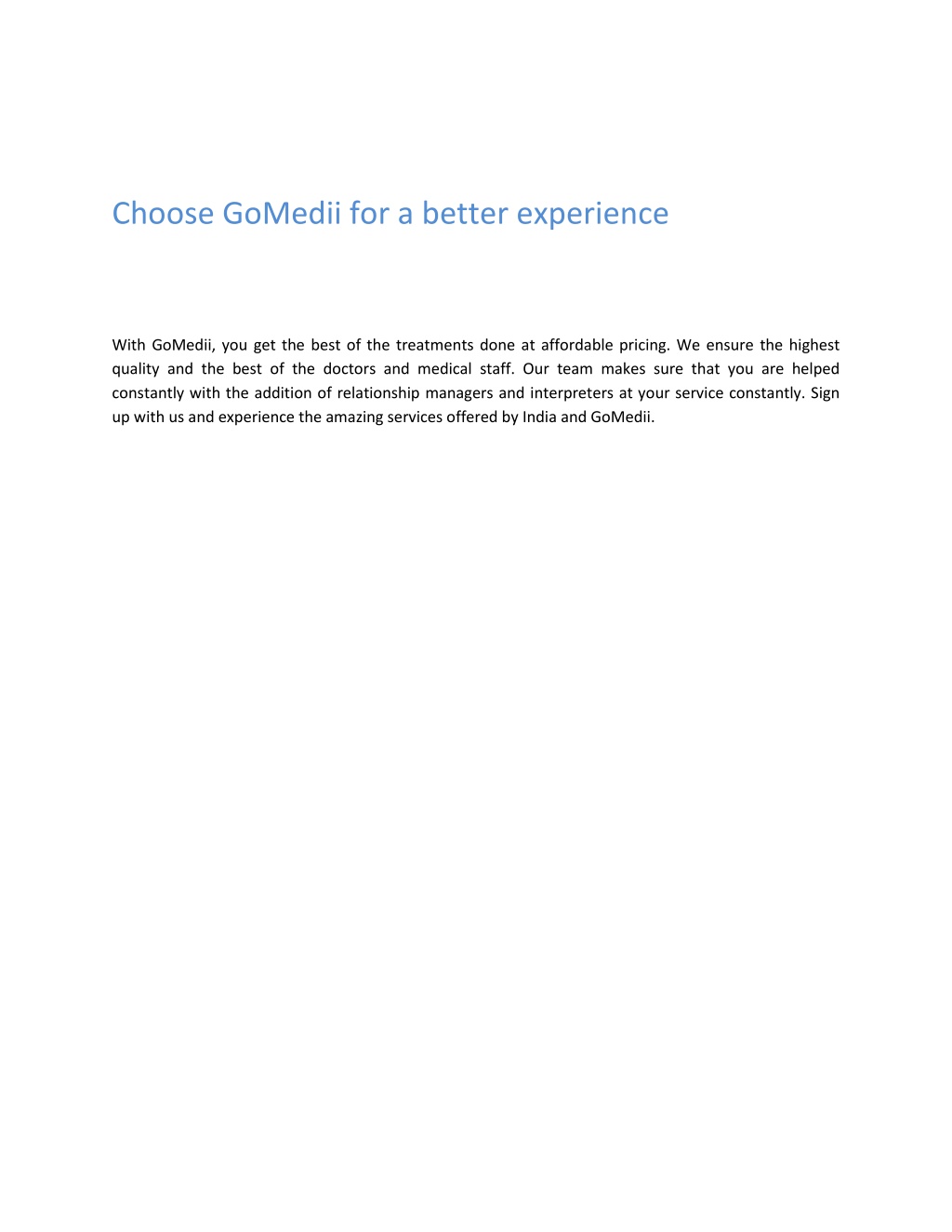 Choose GoMedii for a better experience

With GoMedii, you get the best of the treatments done at affordable pricing. We ensure the highest quality and the best of the doctors and medical staff. Our team makes sure that you are helped constantly with the addition of relationship managers and interpreters at your service constantly. Sign up with us and experience the amazing services offered by India and GoMedii.